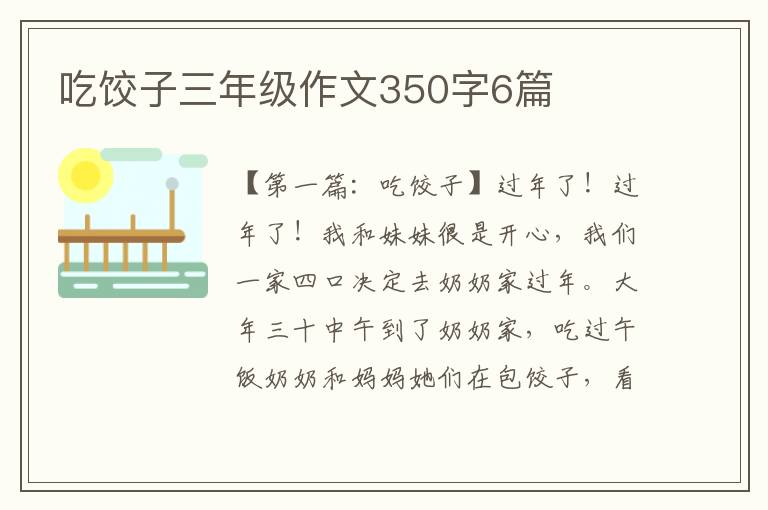 吃饺子三年级作文350字6篇

【第一篇：吃饺子】过年了！过年了！我和妹妹很是开心，我们一家四口决定去奶奶家过年。大年三十中午到了奶奶家，吃过午饭奶奶和妈妈她们在包饺子，看